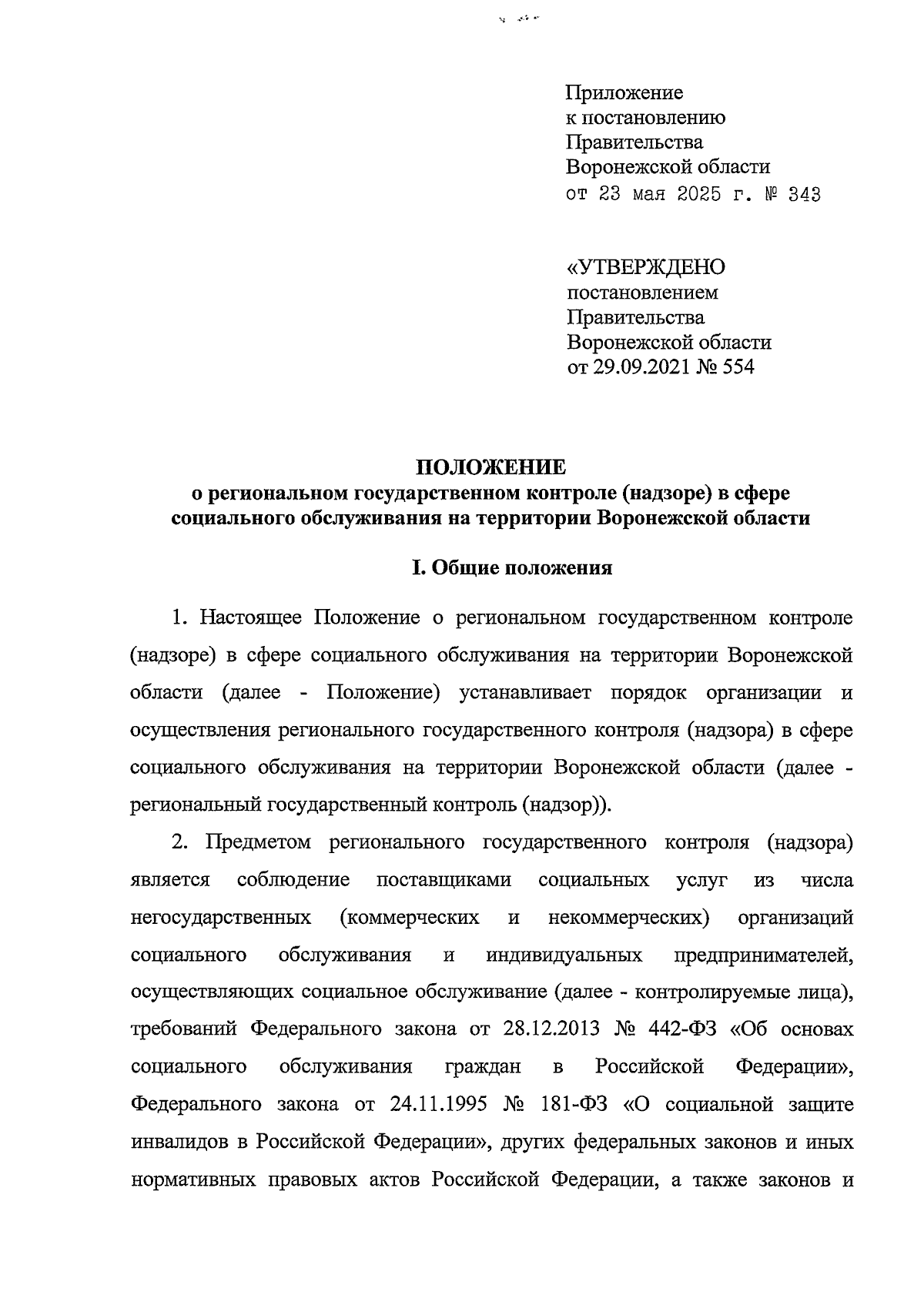 Приложение
к постановлению
Правительства
Воронежской области
от 23 мая 2025 г. № 343

«УТВЕРЖДЕНО
постановлением
Правительства
Воронежской области
от 29.09.2021 № 554

ПОЛОЖЕНИЕ
о региональном государственном контроле (надзоре) в сфере социального обслуживания на территории Воронежской области

I. Общие положения

1. Настоящее Положение о региональном государственном контроле (надзоре) в сфере социального обслуживания на территории Воронежской области (далее - Положение) устанавливает порядок организации и осуществления регионального государственного контроля (надзора) в сфере социального обслуживания на территории Воронежской области (далее - региональный государственный контроль (надзор)).

2. Предметом регионального государственного контроля (надзора) является соблюдение поставщиками социальных услуг из числа негосударственных (коммерческих и некоммерческих) организаций социального обслуживания и индивидуальных предпринимателей, осуществляющих социальное обслуживание (далее - контролируемые лица), требований Федерального закона от 28.12.2013 № 442-ФЗ «Об основах социального обслуживания граждан в Российской Федерации», Федерального закона от 24.11.1995 № 181-ФЗ «О социальной защите инвалидов в Российской Федерации», других федеральных законов и иных нормативных правовых актов Российской Федерации, а также законов и